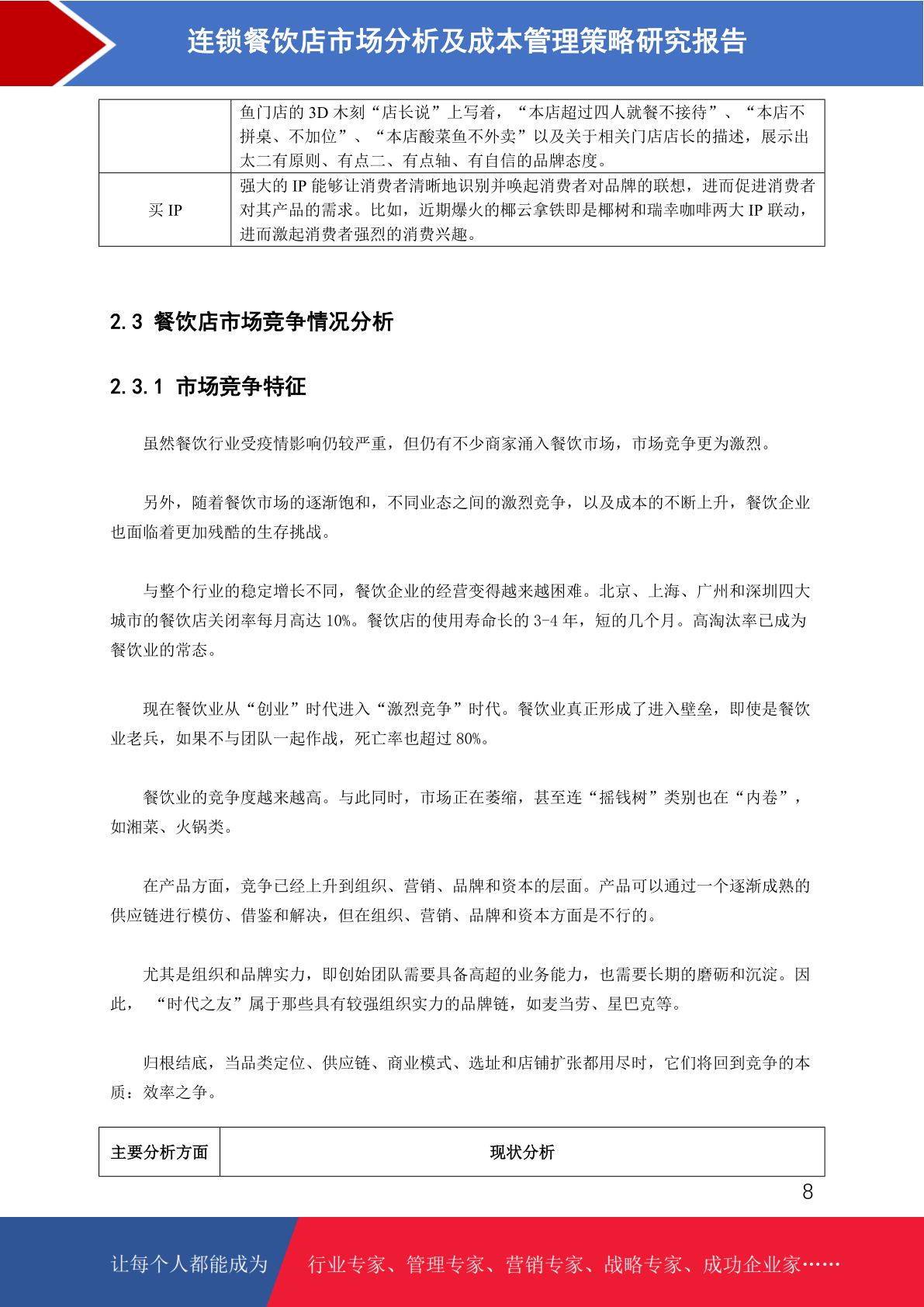 连锁餐饮店市场分析及成本管理策略研究报告

| | 鱼门店的 3D 木刻“店长说”上写着，“本店超过四人就餐不接待”、“本店不拼桌、不加位”、“本店酸菜鱼不外卖”以及关于相关门店店长的描述，展示出太二有原则、有点二、有点轴、有自信的品牌态度。 |
|---|---|
| 买 IP | 强大的 IP 能够让消费者清晰地识别并唤起消费者对品牌的联想，进而促进消费者对其产品的需求。比如，近期爆火的椰云拿铁即是椰树和瑞幸咖啡两大 IP 联动，进而激起消费者强烈的消费兴趣。 |

2.3 餐饮店市场竞争情况分析

2.3.1 市场竞争特征

虽然餐饮行业受疫情影响仍较严重，但仍有不少商家涌入餐饮市场，市场竞争更为激烈。

另外，随着餐饮市场的逐渐饱和，不同业态之间的激烈竞争，以及成本的不断上升，餐饮企业也面临着更加残酷的生存挑战。

与整个行业的稳定增长不同，餐饮企业的经营变得越来越困难。北京、上海、广州和深圳四大城市的餐饮店关闭率每月高达 10%。餐饮店的使用寿命长的 3-4 年，短的几个月。高淘汰率已成为餐饮业的常态。

现在餐饮业从“创业”时代进入“激烈竞争”时代。餐饮业真正形成了进入壁垒，即使是餐饮业老兵，如果不与团队一起作战，死亡率也超过 80%。

餐饮业的竞争度越来越高。与此同时，市场正在萎缩，甚至连“摇钱树”类别也在“内卷”，如湘菜、火锅类。

在产品方面，竞争已经上升到组织、营销、品牌和资本的层面。产品可以通过一个逐渐成熟的供应链进行模仿、借鉴和解决，但在组织、营销、品牌和资本方面是不行的。

尤其是组织和品牌实力，即创始团队需要具备高超的业务能力，也需要长期的磨砺和沉淀。因此，“时代之友”属于那些具有较强组织实力的品牌链，如麦当劳、星巴克等。

归根结底，当品类定位、供应链、商业模式、选址和店铺扩张都用尽时，它们将回到竞争的本质：效率之争。

| 主要分析方面 | 现状分析 |
|---|---|

8

让每个人都能成为 行业专家、管理专家、营销专家、战略专家、成功企业家……